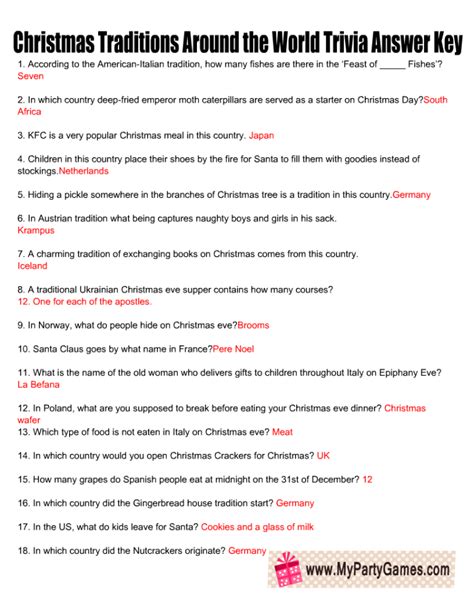 Christmas Traditions Around the World Trivia Answer Key

1. According to the American-Italian tradition, how many fishes are there in the 'Feast of _____ Fishes'? Seven

2. In which country deep-fried emperor moth caterpillars are served as a starter on Christmas Day?South Africa

3. KFC is a very popular Christmas meal in this country. Japan

4. Children in this country place their shoes by the fire for Santa to fill them with goodies instead of stockings.Netherlands

5. Hiding a pickle somewhere in the branches of Christmas tree is a tradition in this country.Germany

6. In Austrian tradition what being captures naughty boys and girls in his sack. Krampus

7. A charming tradition of exchanging books on Christmas comes from this country. Iceland

8. A traditional Ukrainian Christmas eve supper contains how many courses? 12. One for each of the apostles.

9. In Norway, what do people hide on Christmas eve?Brooms

10. Santa Claus goes by what name in France?Pere Noel

11. What is the name of the old woman who delivers gifts to children throughout Italy on Epiphany Eve? La Befana

12. In Poland, what are you supposed to break before eating your Christmas eve dinner? Christmas wafer
13. Which type of food is not eaten in Italy on Christmas eve? Meat

14. In which country would you open Christmas Crackers for Christmas? UK

15. How many grapes do Spanish people eat at midnight on the 31st of December? 12

16. In which country did the Gingerbread house tradition start? Germany

17. In the US, what do kids leave for Santa? Cookies and a glass of milk

18. In which country did the Nutcrackers originate? Germany

www.MyPartyGames.com